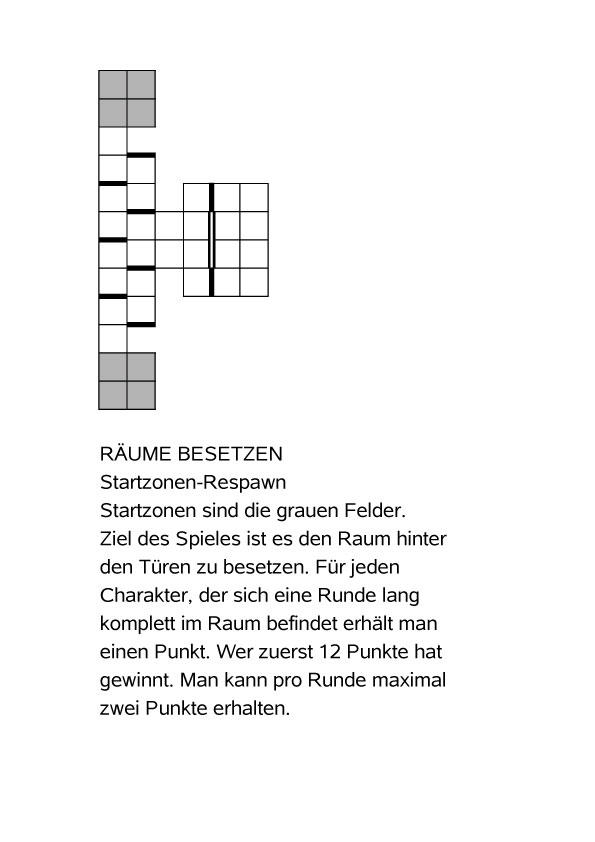 RÄUME BESETZEN
Startzonen-Respawn
Startzonen sind die grauen Felder.
Ziel des Spieles ist es den Raum hinter den Türen zu besetzen. Für jeden Charakter, der sich eine Runde lang komplett im Raum befindet erhält man einen Punkt. Wer zuerst 12 Punkte hat gewinnt. Man kann pro Runde maximal zwei Punkte erhalten.